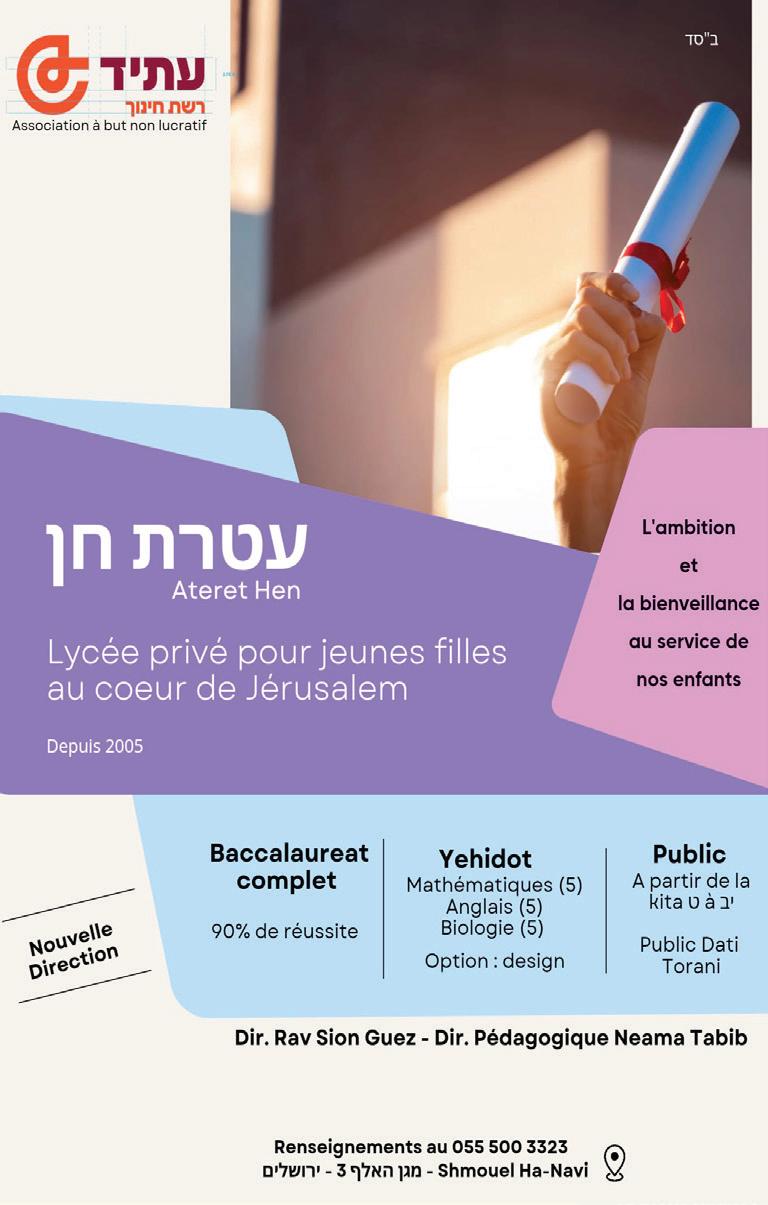 עתיד
רשת חינוך
Association à but non lucratif

ב"סד

עטרת חן
Ateret Hen

Lycée privé pour jeunes filles au coeur de Jérusalem

Depuis 2005

L'ambition
et
la bienveillance
au service de
nos enfants

Nouvelle Direction

Baccalaureat complet

90% de réussite

Yehidot
Mathématiques (5)
Anglais (5)
Biologie (5)

Option : design

Public
A partir de la kita ט à יב

Public Dati Torani

Dir. Rav Sion Guez - Dir. Pédagogique Neama Tabib

Renseignements au 055 500 3323
Shmouel Ha-Navi - מגן האלף 3 - ירושלים